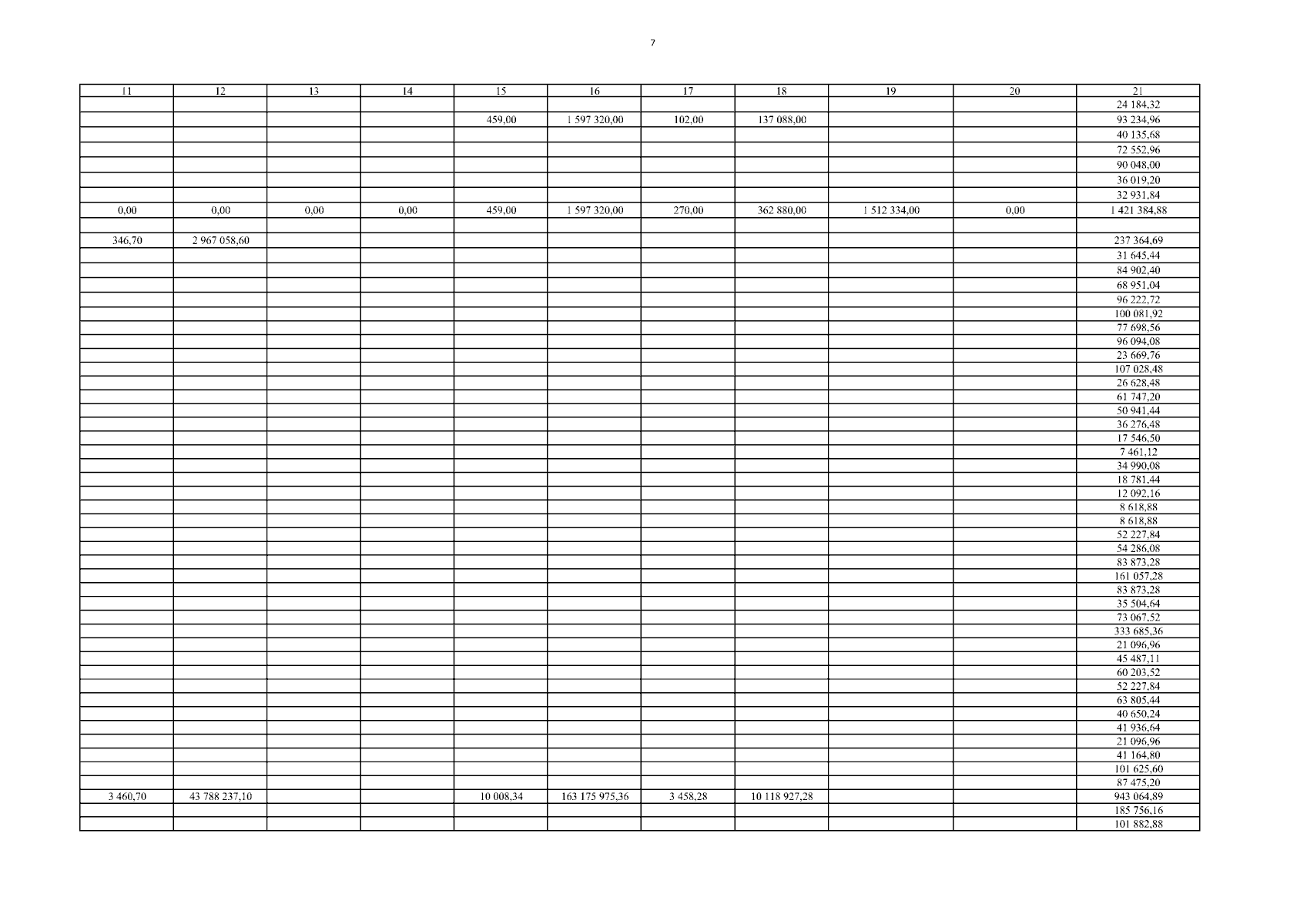 7

| 11 | 12 | 13 | 14 | 15 | 16 | 17 | 18 | 19 | 20 | 21 |
|---|---|---|---|---|---|---|---|---|---|---|
| | | | | | | | | | | 24 184,32 |
| | | | | 459,00 | 1 597 320,00 | 102,00 | 137 088,00 | | | 93 234,96 |
| | | | | | | | | | | 40 135,68 |
| | | | | | | | | | | 72 552,96 |
| | | | | | | | | | | 90 048,00 |
| | | | | | | | | | | 36 019,20 |
| | | | | | | | | | | 32 931,84 |
| 0,00 | 0,00 | 0,00 | 0,00 | 459,00 | 1 597 320,00 | 270,00 | 362 880,00 | 1 512 334,00 | 0,00 | 1 421 384,88 |
| | | | | | | | | | | |
| 346,70 | 2 967 058,60 | | | | | | | | | 237 364,69 |
| | | | | | | | | | | 31 645,44 |
| | | | | | | | | | | 84 902,40 |
| | | | | | | | | | | 68 951,04 |
| | | | | | | | | | | 96 222,72 |
| | | | | | | | | | | 100 081,92 |
| | | | | | | | | | | 77 698,56 |
| | | | | | | | | | | 96 094,08 |
| | | | | | | | | | | 23 669,76 |
| | | | | | | | | | | 107 028,48 |
| | | | | | | | | | | 26 628,48 |
| | | | | | | | | | | 61 747,20 |
| | | | | | | | | | | 50 941,44 |
| | | | | | | | | | | 36 276,48 |
| | | | | | | | | | | 17 546,50 |
| | | | | | | | | | | 7 461,12 |
| | | | | | | | | | | 34 990,08 |
| | | | | | | | | | | 18 781,44 |
| | | | | | | | | | | 12 092,16 |
| | | | | | | | | | | 8 618,88 |
| | | | | | | | | | | 8 618,88 |
| | | | | | | | | | | 52 227,84 |
| | | | | | | | | | | 54 286,08 |
| | | | | | | | | | | 83 873,28 |
| | | | | | | | | | | 161 057,28 |
| | | | | | | | | | | 83 873,28 |
| | | | | | | | | | | 35 504,64 |
| | | | | | | | | | | 73 067,52 |
| | | | | | | | | | | 333 685,36 |
| | | | | | | | | | | 21 096,96 |
| | | | | | | | | | | 45 487,11 |
| | | | | | | | | | | 60 203,52 |
| | | | | | | | | | | 52 227,84 |
| | | | | | | | | | | 63 805,44 |
| | | | | | | | | | | 40 650,24 |
| | | | | | | | | | | 41 936,64 |
| | | | | | | | | | | 21 096,96 |
| | | | | | | | | | | 41 164,80 |
| | | | | | | | | | | 101 625,60 |
| | | | | | | | | | | 87 475,20 |
| 3 460,70 | 43 788 237,10 | | | 10 008,34 | 163 175 975,36 | 3 458,28 | 10 118 927,28 | | | 943 064,89 |
| | | | | | | | | | | 185 756,16 |
| | | | | | | | | | | 101 882,88 |